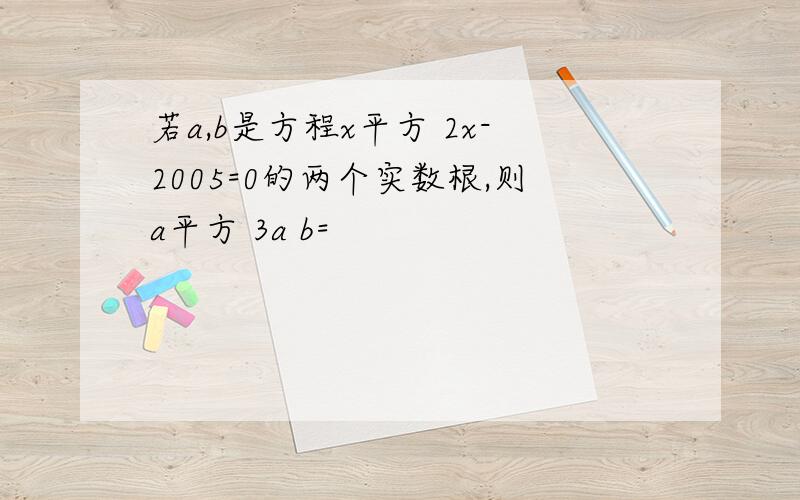 若a,b是方程x平方 2x-2005=0的两个实数根,则a平方 3a b=